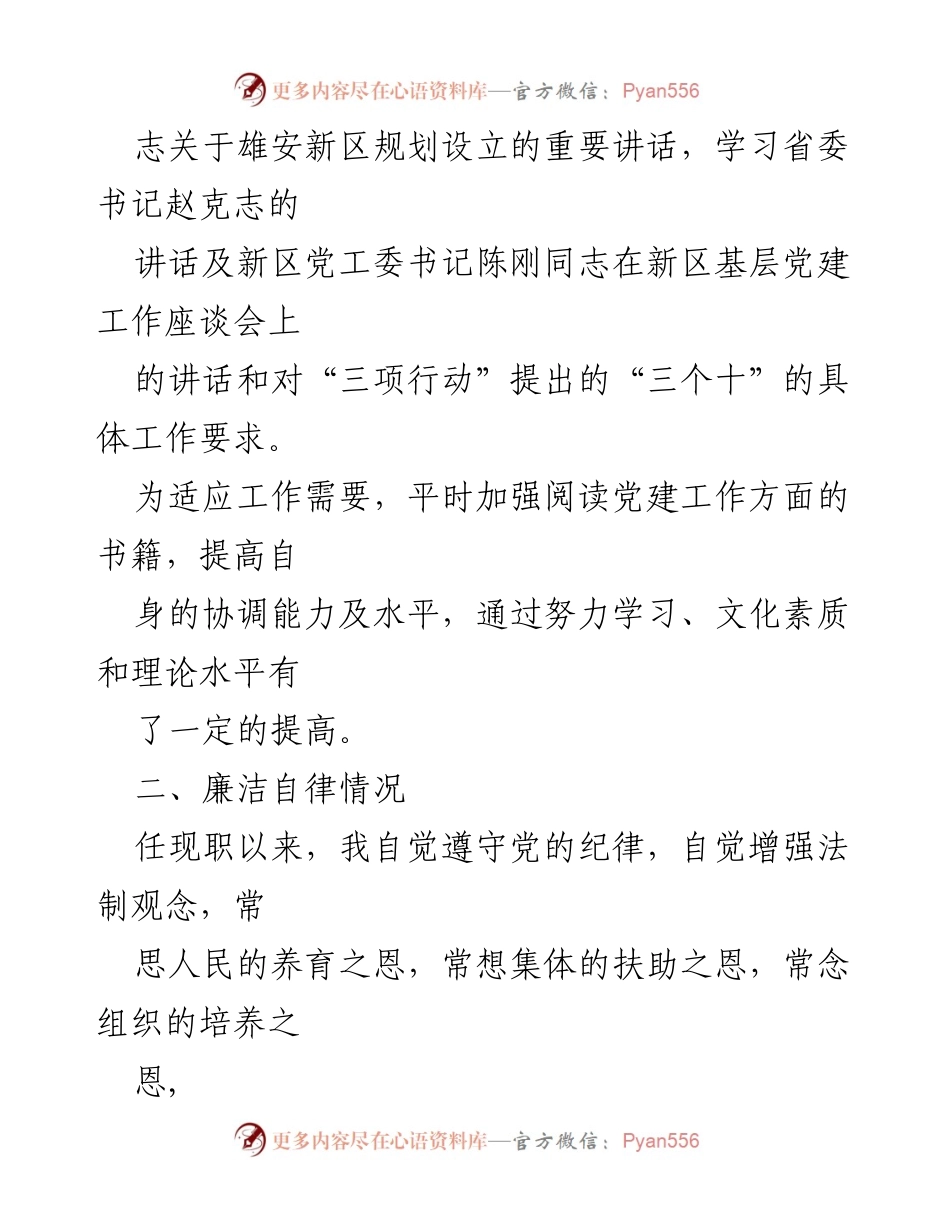 更多内容尽在心语资料库—官方微信：Pyan556

志关于雄安新区规划设立的重要讲话，学习省委书记赵克志的

讲话及新区党工委书记陈刚同志在新区基层党建工作座谈会上

的讲话和对“三项行动”提出的“三个十”的具体工作要求。

为适应工作需要，平时加强阅读党建工作方面的书籍，提高自

身的协调能力及水平，通过努力学习、文化素质和理论水平有

了一定的提高。

二、廉洁自律情况

任现职以来，我自觉遵守党的纪律，自觉增强法制观念，常

思人民的养育之恩，常想集体的扶助之恩，常念组织的培养之

恩，

更多内容尽在心语资料库—官方微信：Pyan556